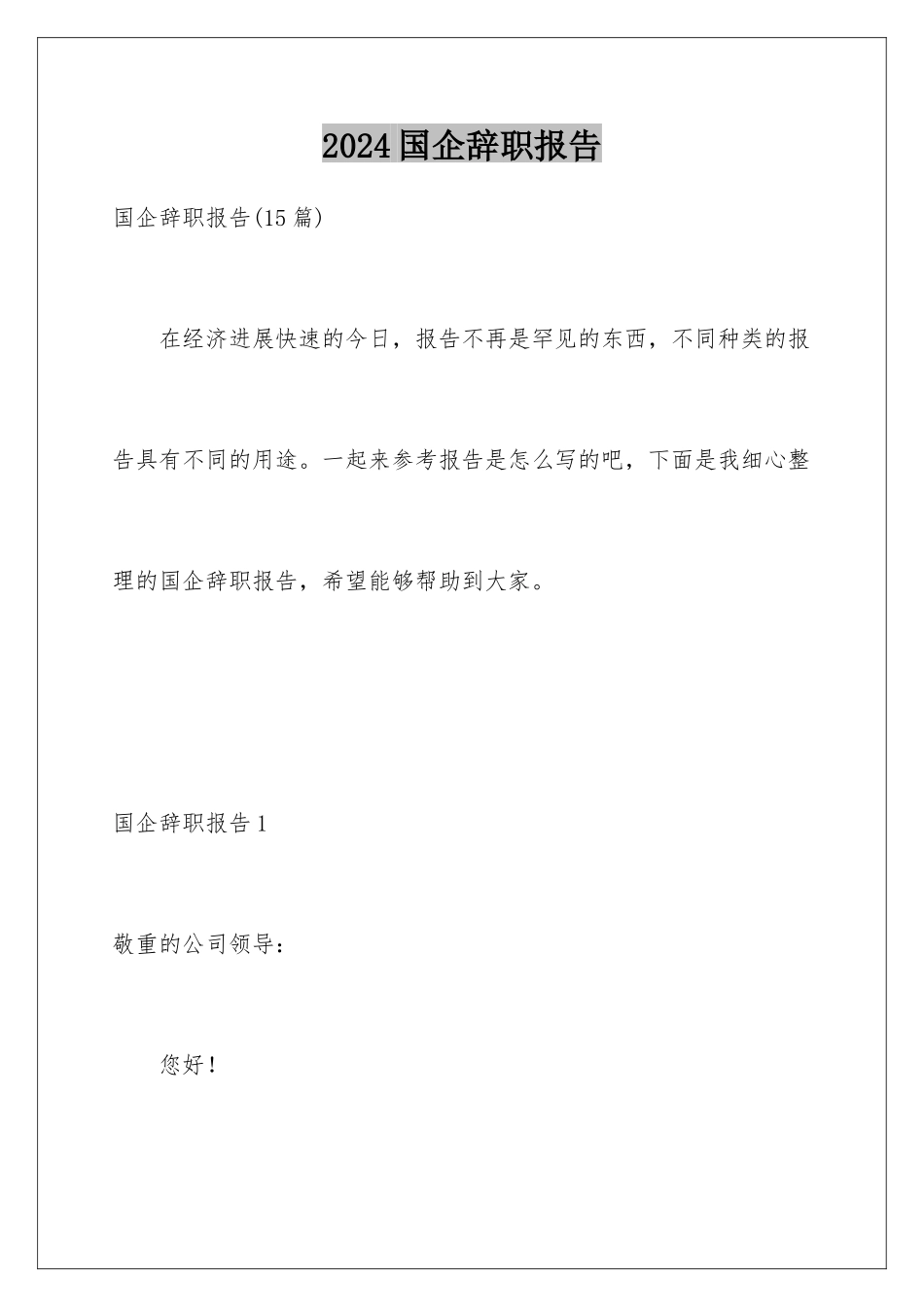 2024国企辞职报告

国企辞职报告(15篇)

在经济进展快速的今日，报告不再是罕见的东西，不同种类的报告具有不同的用途。一起来参考报告是怎么写的吧，下面是我细心整理的国企辞职报告，希望能够帮助到大家。

国企辞职报告1

敬重的公司领导：

您好！